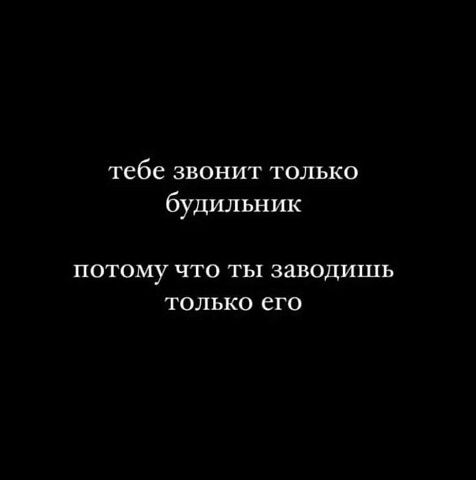 тебе звонит только будильник

потому что ты заводишь только его